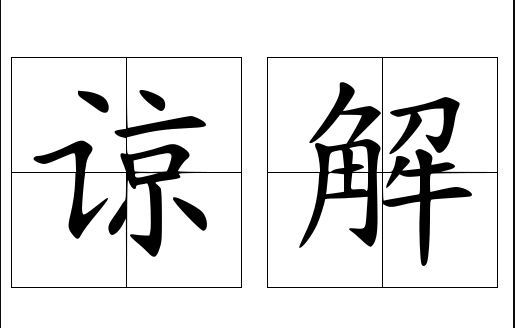 谅解